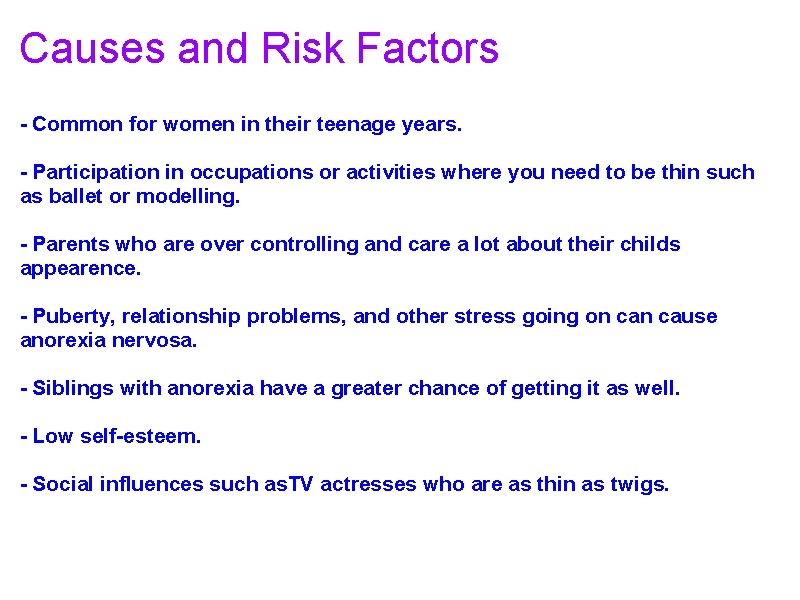 Causes and Risk Factors

- Common for women in their teenage years.

- Participation in occupations or activities where you need to be thin such as ballet or modelling.

- Parents who are over controlling and care a lot about their childs appearence.

- Puberty, relationship problems, and other stress going on can cause anorexia nervosa.

- Siblings with anorexia have a greater chance of getting it as well.

- Low self-esteem.

- Social influences such asTV actresses who are as thin as twigs.